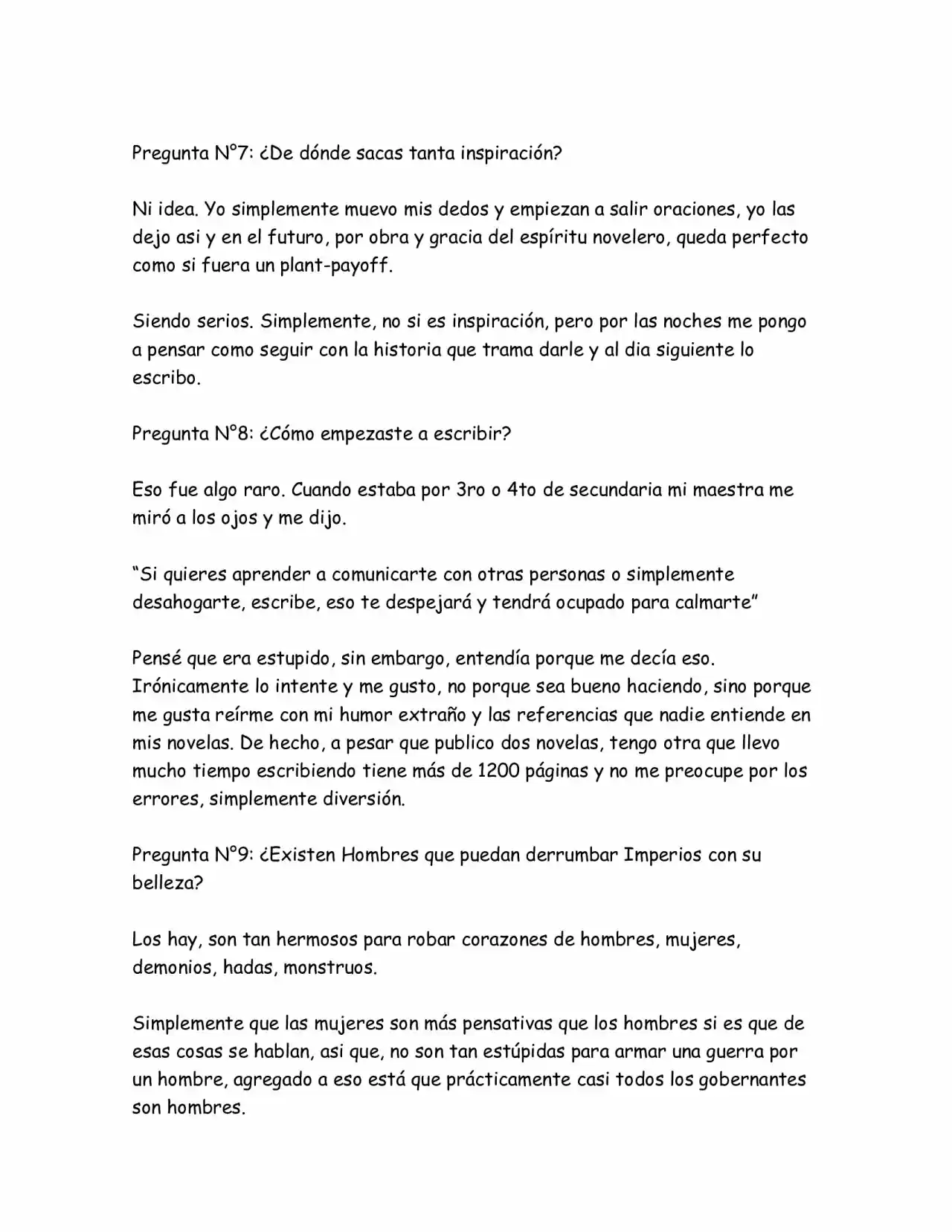 Pregunta N°7: ¿De dónde sacas tanta inspiración?

Ni idea. Yo simplemente muevo mis dedos y empiezan a salir oraciones, yo las dejo asi y en el futuro, por obra y gracia del espíritu novelero, queda perfecto como si fuera un plant-payoff.

Siendo serios. Simplemente, no si es inspiración, pero por las noches me pongo a pensar como seguir con la historia que trama darle y al dia siguiente lo escribo.

Pregunta N°8: ¿Cómo empezaste a escribir?

Eso fue algo raro. Cuando estaba por 3ro o 4to de secundaria mi maestra me miró a los ojos y me dijo.

"Si quieres aprender a comunicarte con otras personas o simplemente desahogarte, escribe, eso te despejará y tendrá ocupado para calmarte"

Pensé que era estupido, sin embargo, entendía porque me decía eso. Irónicamente lo intente y me gusto, no porque sea bueno haciendo, sino porque me gusta reírme con mi humor extraño y las referencias que nadie entiende en mis novelas. De hecho, a pesar que publico dos novelas, tengo otra que llevo mucho tiempo escribiendo tiene más de 1200 páginas y no me preocupe por los errores, simplemente diversión.

Pregunta N°9: ¿Existen Hombres que puedan derrumbar Imperios con su belleza?

Los hay, son tan hermosos para robar corazones de hombres, mujeres, demonios, hadas, monstruos.

Simplemente que las mujeres son más pensativas que los hombres si es que de esas cosas se hablan, asi que, no son tan estúpidas para armar una guerra por un hombre, agregado a eso está que prácticamente casi todos los gobernantes son hombres.